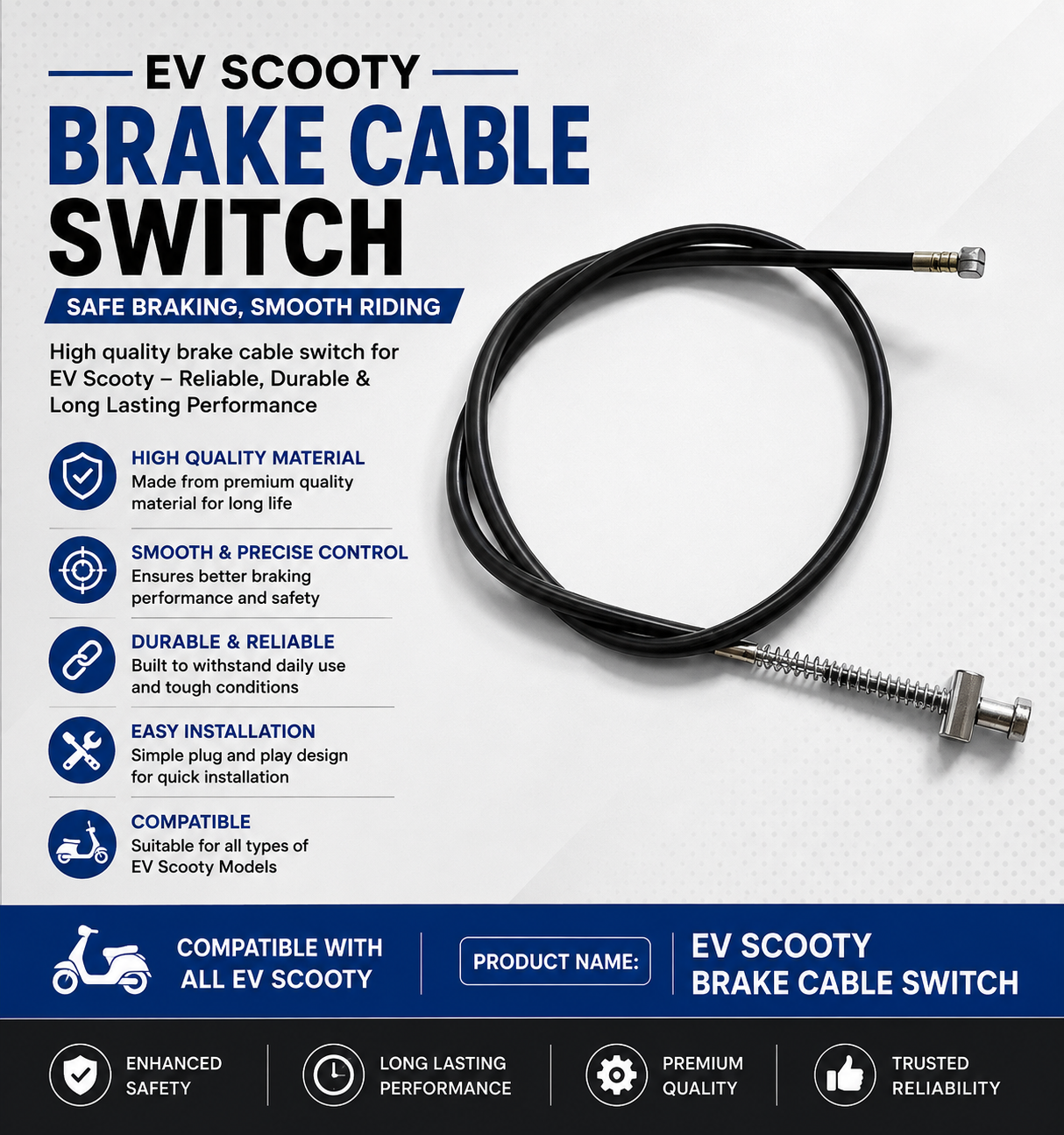 EV SCOOTY

BRAKE CABLE SWITCH

SAFE BRAKING, SMOOTH RIDING

High quality brake cable switch for EV Scooty – Reliable, Durable & Long Lasting Performance

HIGH QUALITY MATERIAL
Made from premium quality material for long life

SMOOTH & PRECISE CONTROL
Ensures better braking performance and safety

DURABLE & RELIABLE
Built to withstand daily use and tough conditions

EASY INSTALLATION
Simple plug and play design for quick installation

COMPATIBLE
Suitable for all types of EV Scooty Models

COMPATIBLE WITH ALL EV SCOOTY

PRODUCT NAME:

EV SCOOTY
BRAKE CABLE SWITCH

ENHANCED SAFETY

LONG LASTING PERFORMANCE

PREMIUM QUALITY

TRUSTED RELIABILITY